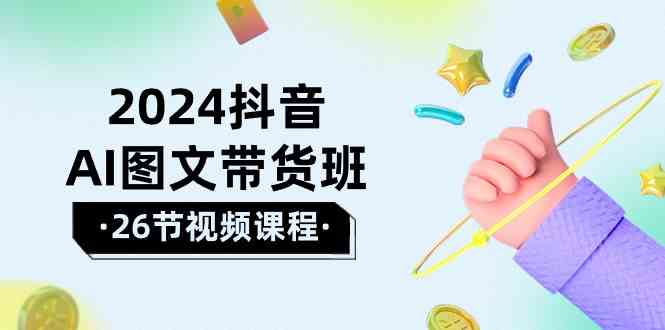 2024抖音
AI图文带货班
·26节视频课程·